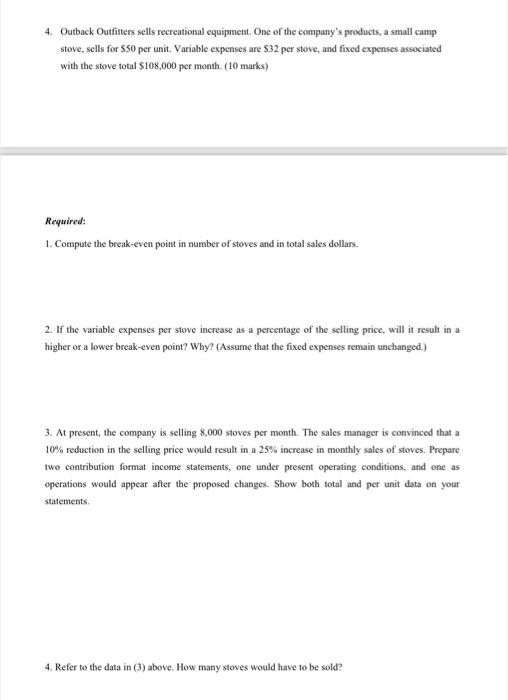 4. Outback Outfitters sells recreational equipment. One of the company's products, a small camp stove, sells for \$50 per unit. Variable expenses are \$32 per stove, and fixed expenses associated with the stove total \$108,000 per month. (10 marks)

Required:

1. Compute the break-even point in number of stoves and in total sales dollars.

2. If the variable expenses per stove increase as a percentage of the selling price, will it result in a higher or a lower break-even point? Why? (Assume that the fixed expenses remain unchanged.)

3. At present, the company is selling 8,000 stoves per month. The sales manager is convinced that a 10% reduction in the selling price would result in a 25% increase in monthly sales of stoves. Prepare two contribution format income statements, one under present operating conditions, and one as operations would appear after the proposed changes. Show both total and per unit data on your statements.

4. Refer to the data in (3) above. How many stoves would have to be sold?